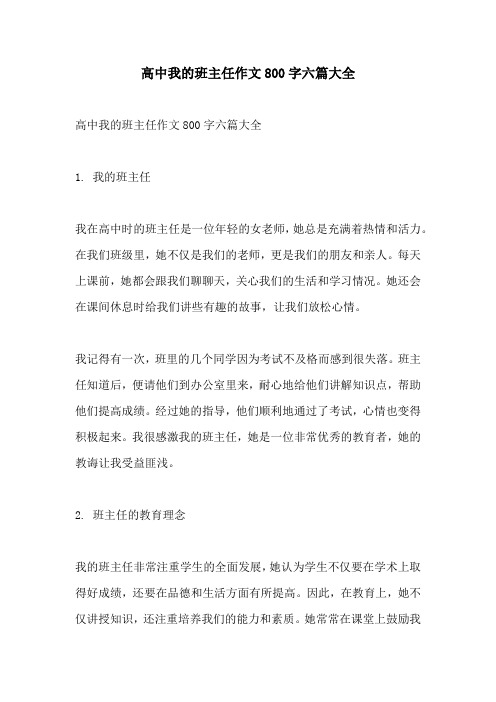 高中我的班主任作文800字六篇大全

高中我的班主任作文800字六篇大全

1. 我的班主任

我在高中时的班主任是一位年轻的女老师，她总是充满着热情和活力。在我们班级里，她不仅是我们的老师，更是我们的朋友和亲人。每天上课前，她都会跟我们聊聊天，关心我们的生活和学习情况。她还会在课间休息时给我们讲些有趣的故事，让我们放松心情。

我记得有一次，班里的几个同学因为考试不及格而感到很失落。班主任知道后，便请他们到办公室里来，耐心地给他们讲解知识点，帮助他们提高成绩。经过她的指导，他们顺利地通过了考试，心情也变得积极起来。我很感激我的班主任，她是一位非常优秀的教育者，她的教诲让我受益匪浅。

2. 班主任的教育理念

我的班主任非常注重学生的全面发展，她认为学生不仅要在学术上取得好成绩，还要在品德和生活方面有所提高。因此，在教育上，她不仅讲授知识，还注重培养我们的能力和素质。她常常在课堂上鼓励我